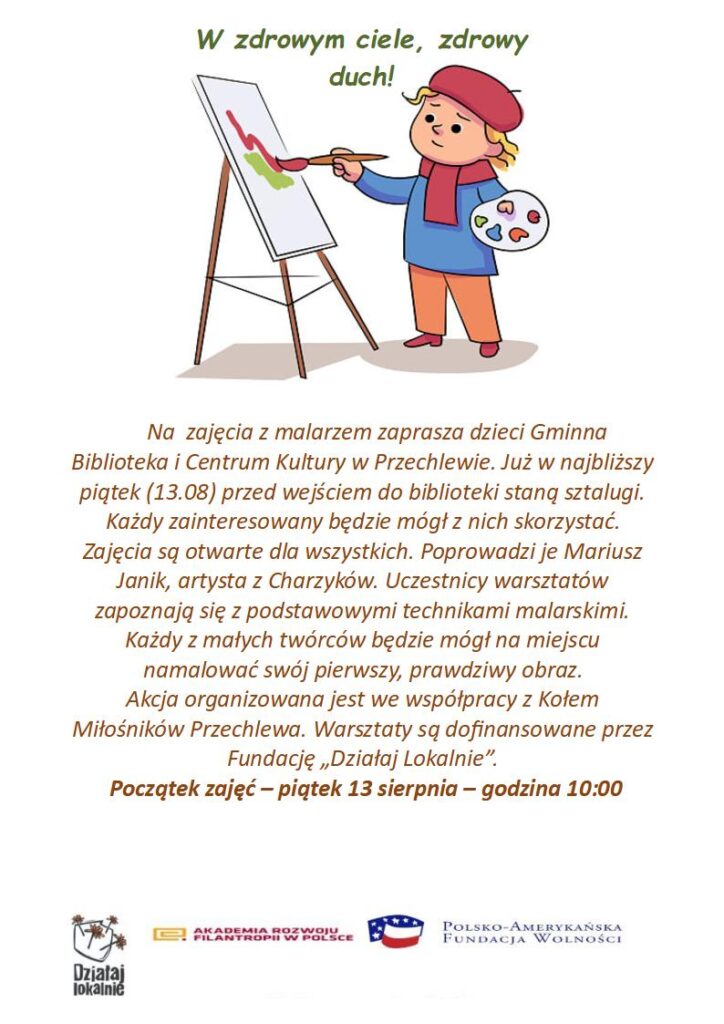 W zdrowym ciele, zdrowy duch!

Na zajęcia z malarzem zaprasza dzieci Gminna Biblioteka i Centrum Kultury w Przechlewie. Już w najbliższy piątek (13.08) przed wejściem do biblioteki staną sztalugi. Każdy zainteresowany będzie mógł z nich skorzystać. Zajęcia są otwarte dla wszystkich. Poprowadzi je Mariusz Janik, artysta z Charzyków. Uczestnicy warsztatów zapoznają się z podstawowymi technikami malarskimi. Każdy z małych twórców będzie mógł na miejscu namalować swój pierwszy, prawdziwy obraz. Akcja organizowana jest we współpracy z Kołem Miłośników Przechlewa. Warsztaty są dofinansowane przez Fundację „Działaj Lokalnie".

Początek zajęć – piątek 13 sierpnia – godzina 10:00

Działaj lokalnie

AKADEMIA ROZWOJU FILANTROPII W POLSCE

POLSKO-AMERYKAŃSKA FUNDACJA WOLNOŚCI